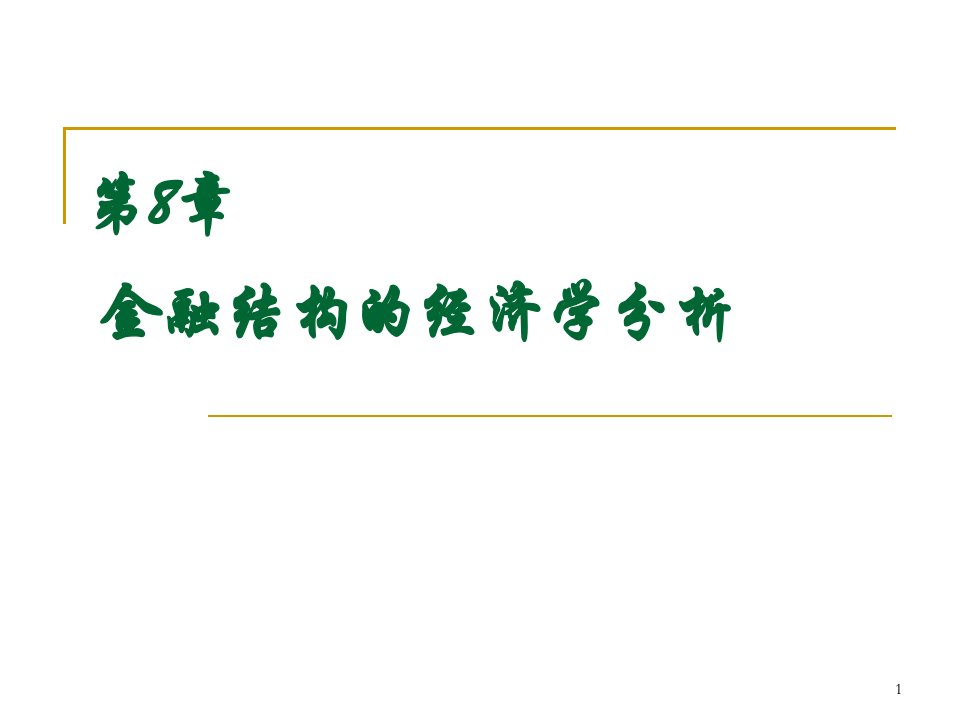 第8章

金融结构的经济学分析

1